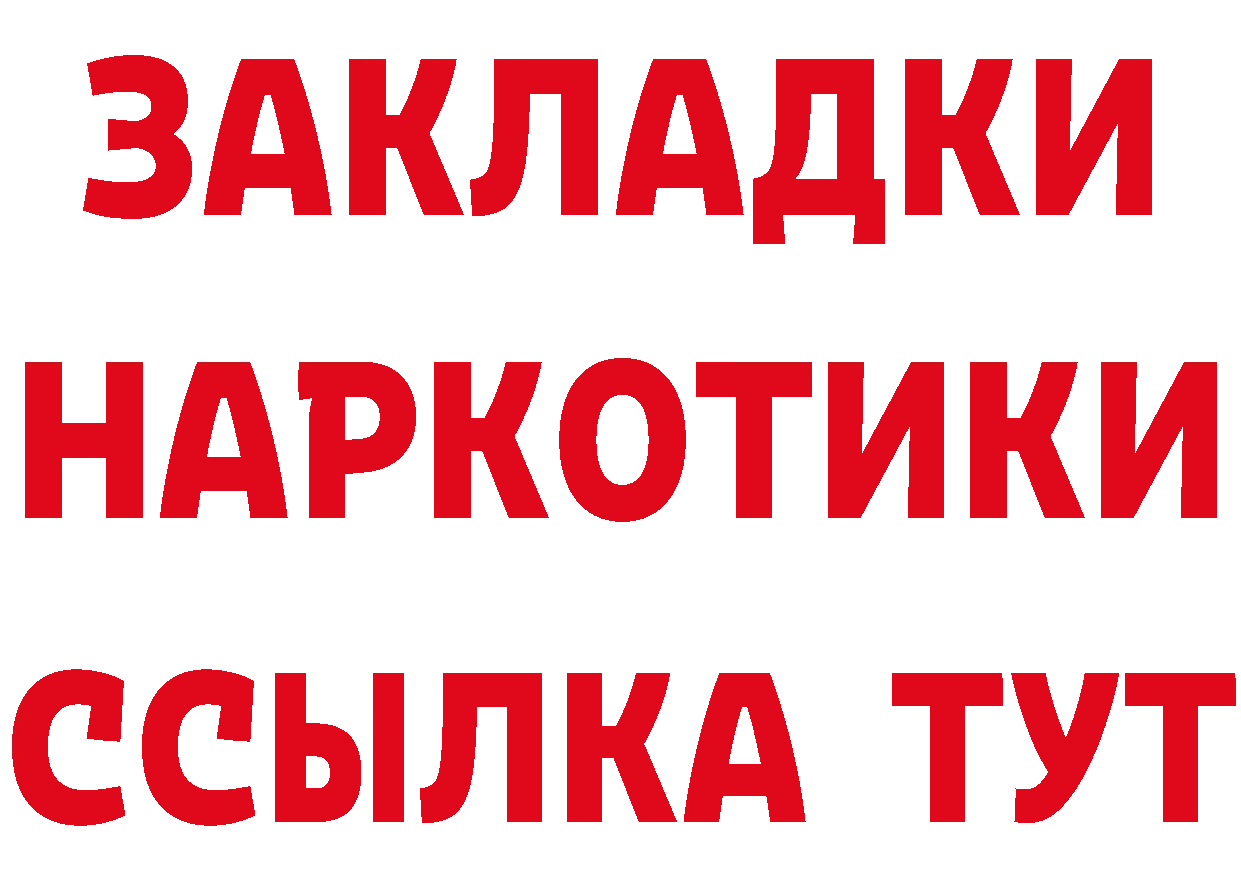 ЗАКЛАДКИ НАРКОТИКИ ССЫЛКА ТУТ